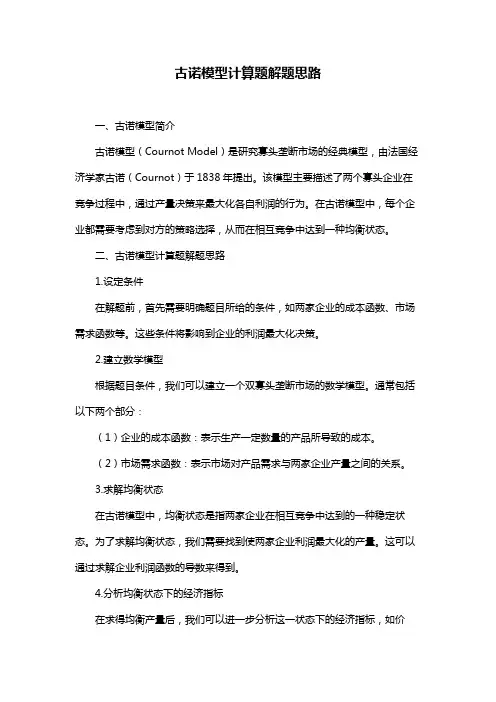 古诺模型计算题解题思路

一、古诺模型简介

古诺模型（Cournot Model）是研究寡头垄断市场的经典模型，由法国经济学家古诺（Cournot）于 1838 年提出。该模型主要描述了两个寡头企业在竞争过程中，通过产量决策来最大化各自利润的行为。在古诺模型中，每个企业都需要考虑到对方的策略选择，从而在相互竞争中达到一种均衡状态。

二、古诺模型计算题解题思路

1.设定条件

在解题前，首先需要明确题目所给的条件，如两家企业的成本函数、市场需求函数等。这些条件将影响到企业的利润最大化决策。

2.建立数学模型

根据题目条件，我们可以建立一个双寡头垄断市场的数学模型。通常包括以下两个部分：

（1）企业的成本函数：表示生产一定数量的产品所导致的成本。

（2）市场需求函数：表示市场对产品需求与两家企业产量之间的关系。

3.求解均衡状态

在古诺模型中，均衡状态是指两家企业在相互竞争中达到的一种稳定状态。为了求解均衡状态，我们需要找到使两家企业利润最大化的产量。这可以通过求解企业利润函数的导数来得到。

4.分析均衡状态下的经济指标

在求得均衡产量后，我们可以进一步分析这一状态下的经济指标，如价